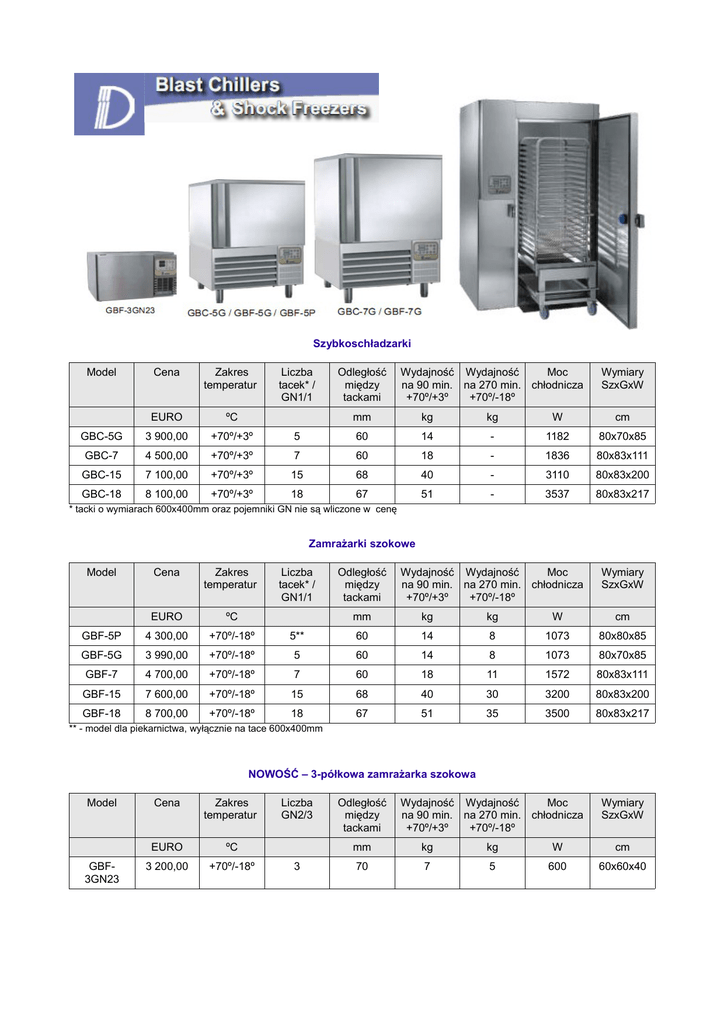 Blast Chillers & Shock Freezers

GBF-3GN23

GBC-5G / GBF-5G / GBF-5P

GBC-7G / GBF-7G

Szybkoschładzarki

| Model | Cena | Zakres temperatur | Liczba tacek* / GN1/1 | Odległość między tackami | Wydajność na 90 min. +70º/+3º | Wydajność na 270 min. +70º/-18º | Moc chłodnicza | Wymiary SzxGxW |
|---|---|---|---|---|---|---|---|---|
| | EURO | ºC | | mm | kg | kg | W | cm |
| GBC-5G | 3 900,00 | +70º/+3º | 5 | 60 | 14 | - | 1182 | 80x70x85 |
| GBC-7 | 4 500,00 | +70º/+3º | 7 | 60 | 18 | - | 1836 | 80x83x111 |
| GBC-15 | 7 100,00 | +70º/+3º | 15 | 68 | 40 | - | 3110 | 80x83x200 |
| GBC-18 | 8 100,00 | +70º/+3º | 18 | 67 | 51 | - | 3537 | 80x83x217 |

* tacki o wymiarach 600x400mm oraz pojemniki GN nie są wliczone w cenę

Zamrażarki szokowe

| Model | Cena | Zakres temperatur | Liczba tacek* / GN1/1 | Odległość między tackami | Wydajność na 90 min. +70º/+3º | Wydajność na 270 min. +70º/-18º | Moc chłodnicza | Wymiary SzxGxW |
|---|---|---|---|---|---|---|---|---|
| | EURO | ºC | | mm | kg | kg | W | cm |
| GBF-5P | 4 300,00 | +70º/-18º | 5** | 60 | 14 | 8 | 1073 | 80x80x85 |
| GBF-5G | 3 990,00 | +70º/-18º | 5 | 60 | 14 | 8 | 1073 | 80x70x85 |
| GBF-7 | 4 700,00 | +70º/-18º | 7 | 60 | 18 | 11 | 1572 | 80x83x111 |
| GBF-15 | 7 600,00 | +70º/-18º | 15 | 68 | 40 | 30 | 3200 | 80x83x200 |
| GBF-18 | 8 700,00 | +70º/-18º | 18 | 67 | 51 | 35 | 3500 | 80x83x217 |

** - model dla piekarnictwa, wyłącznie na tace 600x400mm

NOWOŚĆ – 3-półkowa zamrażarka szokowa

| Model | Cena | Zakres temperatur | Liczba GN2/3 | Odległość między tackami | Wydajność na 90 min. +70º/+3º | Wydajność na 270 min. +70º/-18º | Moc chłodnicza | Wymiary SzxGxW |
|---|---|---|---|---|---|---|---|---|
| | EURO | ºC | | mm | kg | kg | W | cm |
| GBF-3GN23 | 3 200,00 | +70º/-18º | 3 | 70 | 7 | 5 | 600 | 60x60x40 |